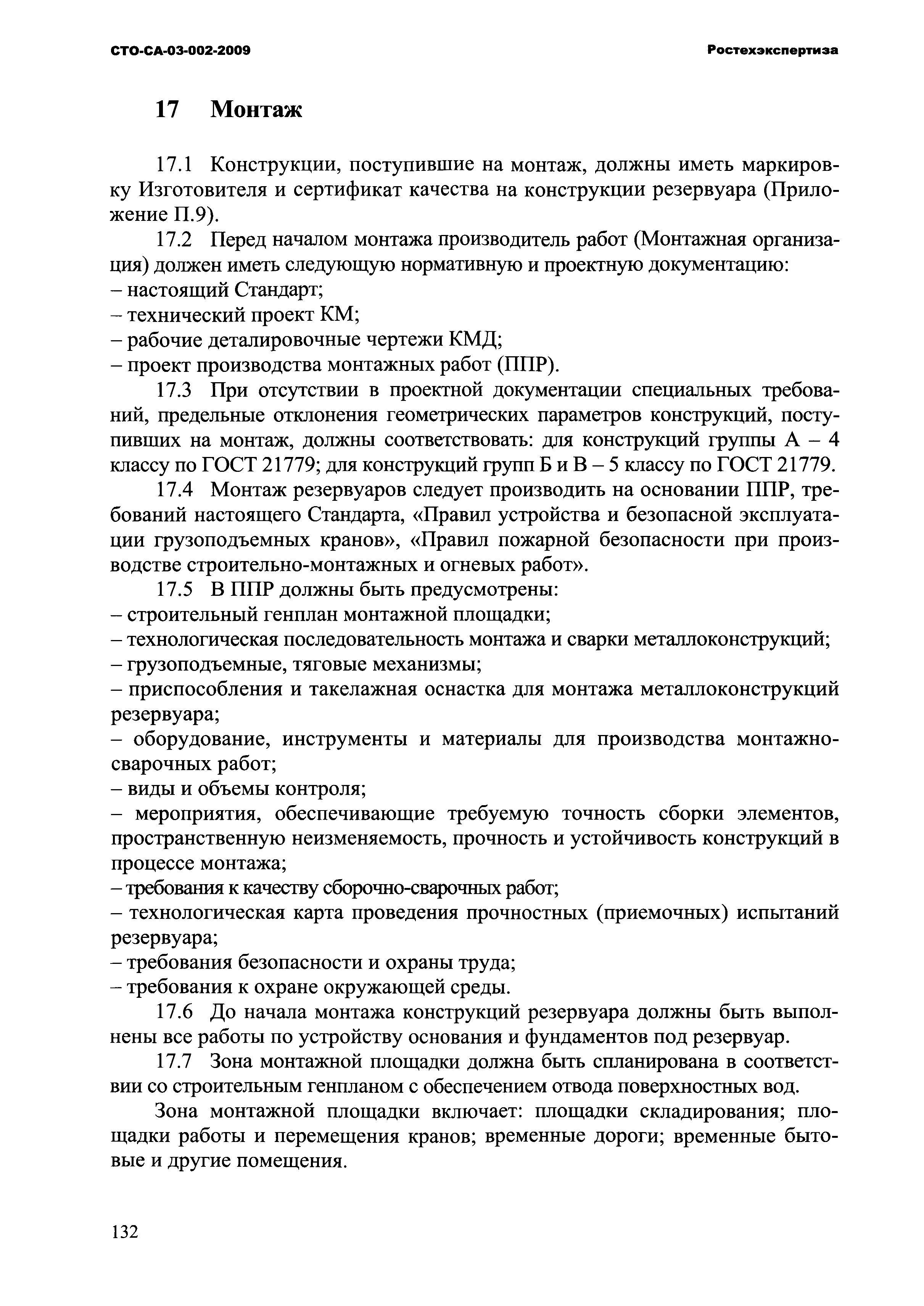 СТО-СА-03-002-2009

Ростехэкспертиза

17 Монтаж

17.1 Конструкции, поступившие на монтаж, должны иметь маркировку Изготовителя и сертификат качества на конструкции резервуара (Приложение П.9).

17.2 Перед началом монтажа производитель работ (Монтажная организация) должен иметь следующую нормативную и проектную документацию:
– настоящий Стандарт;
– технический проект КМ;
– рабочие деталировочные чертежи КМД;
– проект производства монтажных работ (ППР).

17.3 При отсутствии в проектной документации специальных требований, предельные отклонения геометрических параметров конструкций, поступивших на монтаж, должны соответствовать: для конструкций группы А – 4 классу по ГОСТ 21779; для конструкций групп Б и В – 5 классу по ГОСТ 21779.

17.4 Монтаж резервуаров следует производить на основании ППР, требований настоящего Стандарта, «Правил устройства и безопасной эксплуатации грузоподъемных кранов», «Правил пожарной безопасности при производстве строительно-монтажных и огневых работ».

17.5 В ППР должны быть предусмотрены:
– строительный генплан монтажной площадки;
– технологическая последовательность монтажа и сварки металлоконструкций;
– грузоподъемные, тяговые механизмы;
– приспособления и такелажная оснастка для монтажа металлоконструкций резервуара;
– оборудование, инструменты и материалы для производства монтажно-сварочных работ;
– виды и объемы контроля;
– мероприятия, обеспечивающие требуемую точность сборки элементов, пространственную неизменяемость, прочность и устойчивость конструкций в процессе монтажа;
– требования к качеству сборочно-сварочных работ;
– технологическая карта проведения прочностных (приемочных) испытаний резервуара;
– требования безопасности и охраны труда;
– требования к охране окружающей среды.

17.6 До начала монтажа конструкций резервуара должны быть выполнены все работы по устройству основания и фундаментов под резервуар.

17.7 Зона монтажной площадки должна быть спланирована в соответствии со строительным генпланом с обеспечением отвода поверхностных вод.

Зона монтажной площадки включает: площадки складирования; площадки работы и перемещения кранов; временные дороги; временные бытовые и другие помещения.

132